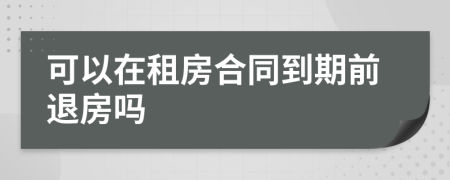 可以在租房合同到期前退房吗